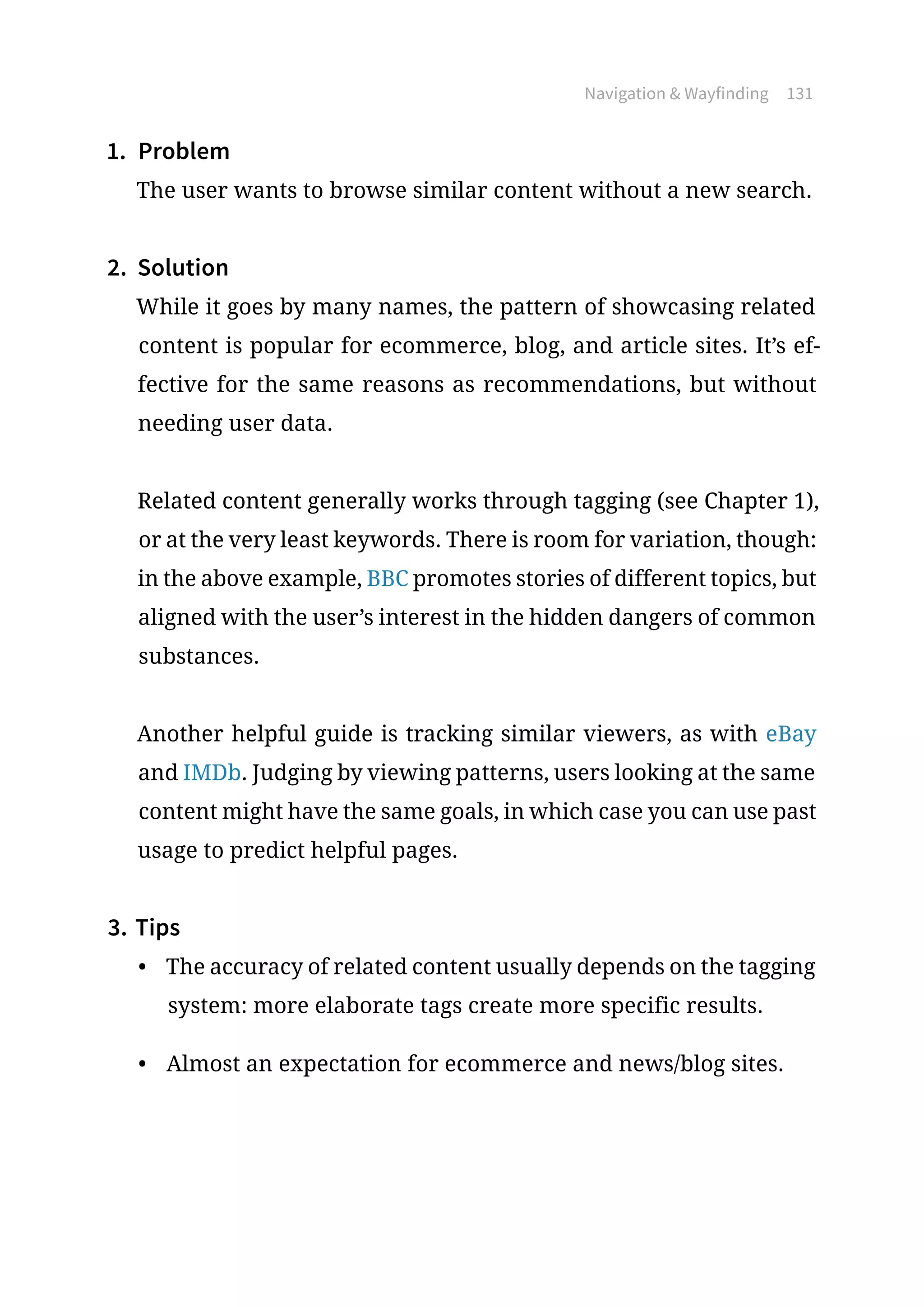 Navigation & Wayfinding 131

1. Problem

The user wants to browse similar content without a new search.

2. Solution

While it goes by many names, the pattern of showcasing related content is popular for ecommerce, blog, and article sites. It's effective for the same reasons as recommendations, but without needing user data.

Related content generally works through tagging (see Chapter 1), or at the very least keywords. There is room for variation, though: in the above example, BBC promotes stories of different topics, but aligned with the user's interest in the hidden dangers of common substances.

Another helpful guide is tracking similar viewers, as with eBay and IMDb. Judging by viewing patterns, users looking at the same content might have the same goals, in which case you can use past usage to predict helpful pages.

3. Tips

• The accuracy of related content usually depends on the tagging system: more elaborate tags create more specific results.

• Almost an expectation for ecommerce and news/blog sites.